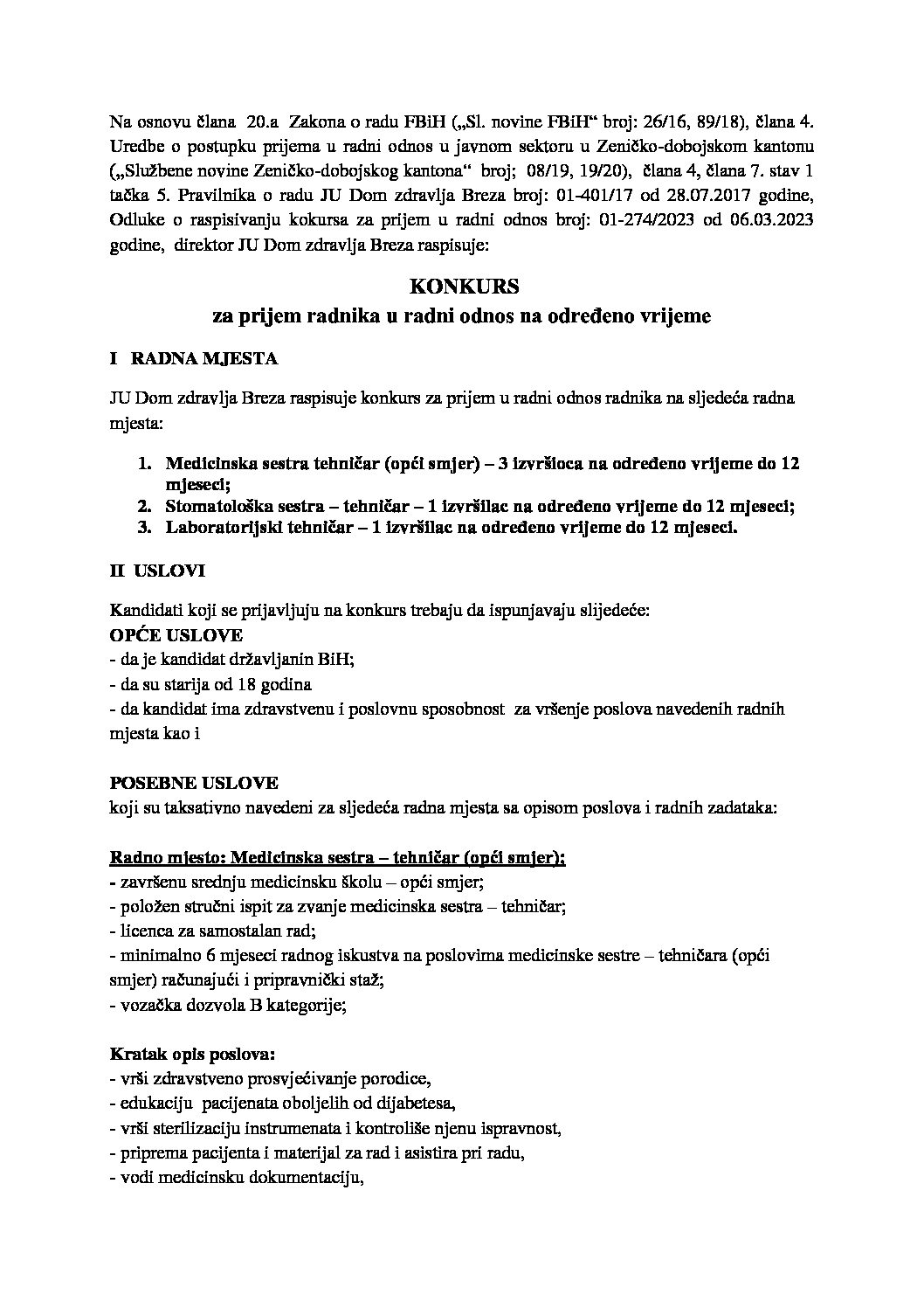 Na osnovu člana 20.a Zakona o radu FBiH („Sl. novine FBiH“ broj: 26/16, 89/18), člana 4. Uredbe o postupku prijema u radni odnos u javnom sektoru u Zeničko-dobojskom kantonu („Službene novine Zeničko-dobojskog kantona“ broj; 08/19, 19/20), člana 4, člana 7. stav 1 tačka 5. Pravilnika o radu JU Dom zdravlja Breza broj: 01-401/17 od 28.07.2017 godine, Odluke o raspisivanju kokursa za prijem u radni odnos broj: 01-274/2023 od 06.03.2023 godine, direktor JU Dom zdravlja Breza raspisuje:

KONKURS
za prijem radnika u radni odnos na određeno vrijeme

I RADNA MJESTA

JU Dom zdravlja Breza raspisuje konkurs za prijem u radni odnos radnika na sljedeća radna mjesta:

1. Medicinska sestra tehničar (opći smjer) – 3 izvršioca na određeno vrijeme do 12 mjeseci;
2. Stomatološka sestra – tehničar – 1 izvršilac na određeno vrijeme do 12 mjeseci;
3. Laboratorijski tehničar – 1 izvršilac na određeno vrijeme do 12 mjeseci.

II USLOVI

Kandidati koji se prijavljuju na konkurs trebaju da ispunjavaju slijedeće:
OPĆE USLOVE
- da je kandidat državljanin BiH;
- da su starija od 18 godina
- da kandidat ima zdravstvenu i poslovnu sposobnost za vršenje poslova navedenih radnih mjesta kao i

POSEBNE USLOVE
koji su taksativno navedeni za sljedeća radna mjesta sa opisom poslova i radnih zadataka:

Radno mjesto: Medicinska sestra – tehničar (opći smjer);
- završenu srednju medicinsku školu – opći smjer;
- položen stručni ispit za zvanje medicinska sestra – tehničar;
- licenca za samostalan rad;
- minimalno 6 mjeseci radnog iskustva na poslovima medicinske sestre – tehničara (opći smjer) računajući i pripravnički staž;
- vozačka dozvola B kategorije;

Kratak opis poslova:
- vrši zdravstveno prosvjećivanje porodice,
- edukaciju pacijenata oboljelih od dijabetesa,
- vrši sterilizaciju instrumenata i kontroliše njenu ispravnost,
- priprema pacijenta i materijal za rad i asistira pri radu,
- vodi medicinsku dokumentaciju,